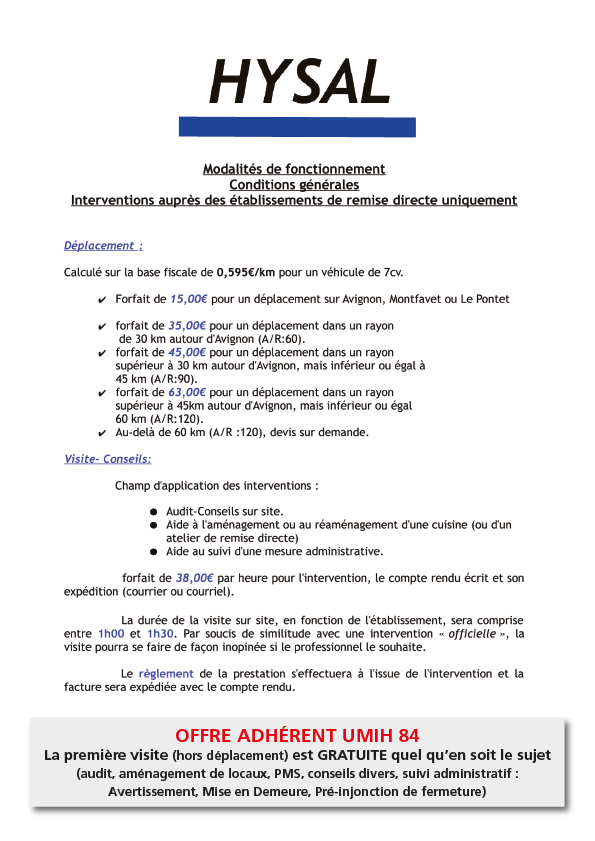 HYSAL

Modalités de fonctionnement
Conditions générales
Interventions auprès des établissements de remise directe uniquement

Déplacement :

Calculé sur la base fiscale de 0,595€/km pour un véhicule de 7cv.

✔ Forfait de 15,00€ pour un déplacement sur Avignon, Montfavet ou Le Pontet

✔ forfait de 35,00€ pour un déplacement dans un rayon de 30 km autour d'Avignon (A/R:60).
✔ forfait de 45,00€ pour un déplacement dans un rayon supérieur à 30 km autour d'Avignon, mais inférieur ou égal à 45 km (A/R:90).
✔ forfait de 63,00€ pour un déplacement dans un rayon supérieur à 45km autour d'Avignon, mais inférieur ou égal 60 km (A/R:120).
✔ Au-delà de 60 km (A/R :120), devis sur demande.

Visite- Conseils:

Champ d'application des interventions :

● Audit-Conseils sur site.
● Aide à l'aménagement ou au réaménagement d'une cuisine (ou d'un atelier de remise directe)
● Aide au suivi d'une mesure administrative.

forfait de 38,00€ par heure pour l'intervention, le compte rendu écrit et son expédition (courrier ou courriel).

La durée de la visite sur site, en fonction de l'établissement, sera comprise entre 1h00 et 1h30. Par soucis de similitude avec une intervention « officielle », la visite pourra se faire de façon inopinée si le professionnel le souhaite.

Le règlement de la prestation s'effectuera à l'issue de l'intervention et la facture sera expédiée avec le compte rendu.

OFFRE ADHÉRENT UMIH 84
La première visite (hors déplacement) est GRATUITE quel qu'en soit le sujet
(audit, aménagement de locaux, PMS, conseils divers, suivi administratif : Avertissement, Mise en Demeure, Pré-injonction de fermeture)